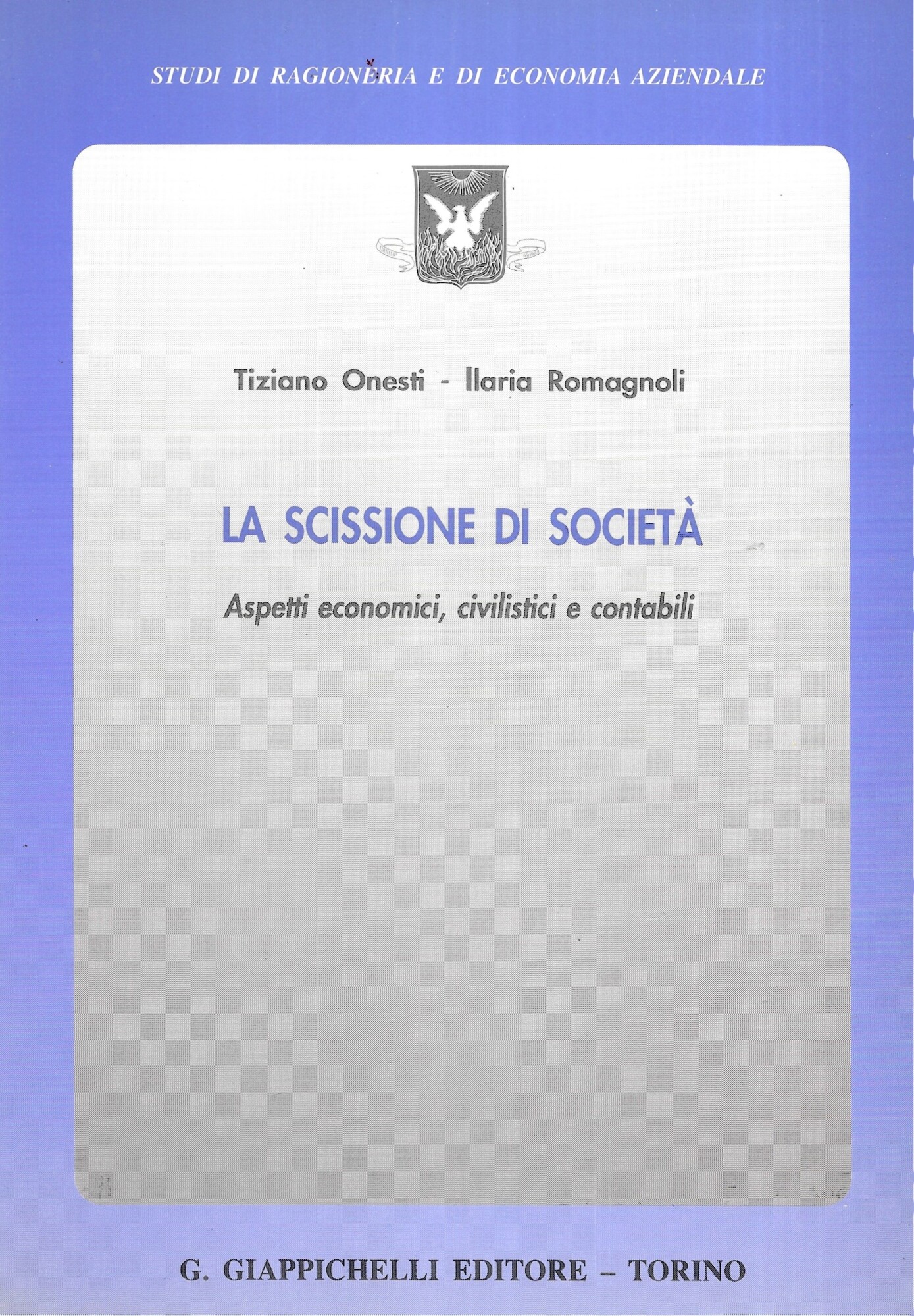 STUDI DI RAGIONERIA E DI ECONOMIA AZIENDALE

Tiziano Onesti - Ilaria Romagnoli

LA SCISSIONE DI SOCIETÀ

Aspetti economici, civilistici e contabili

G. GIAPPICHELLI EDITORE – TORINO